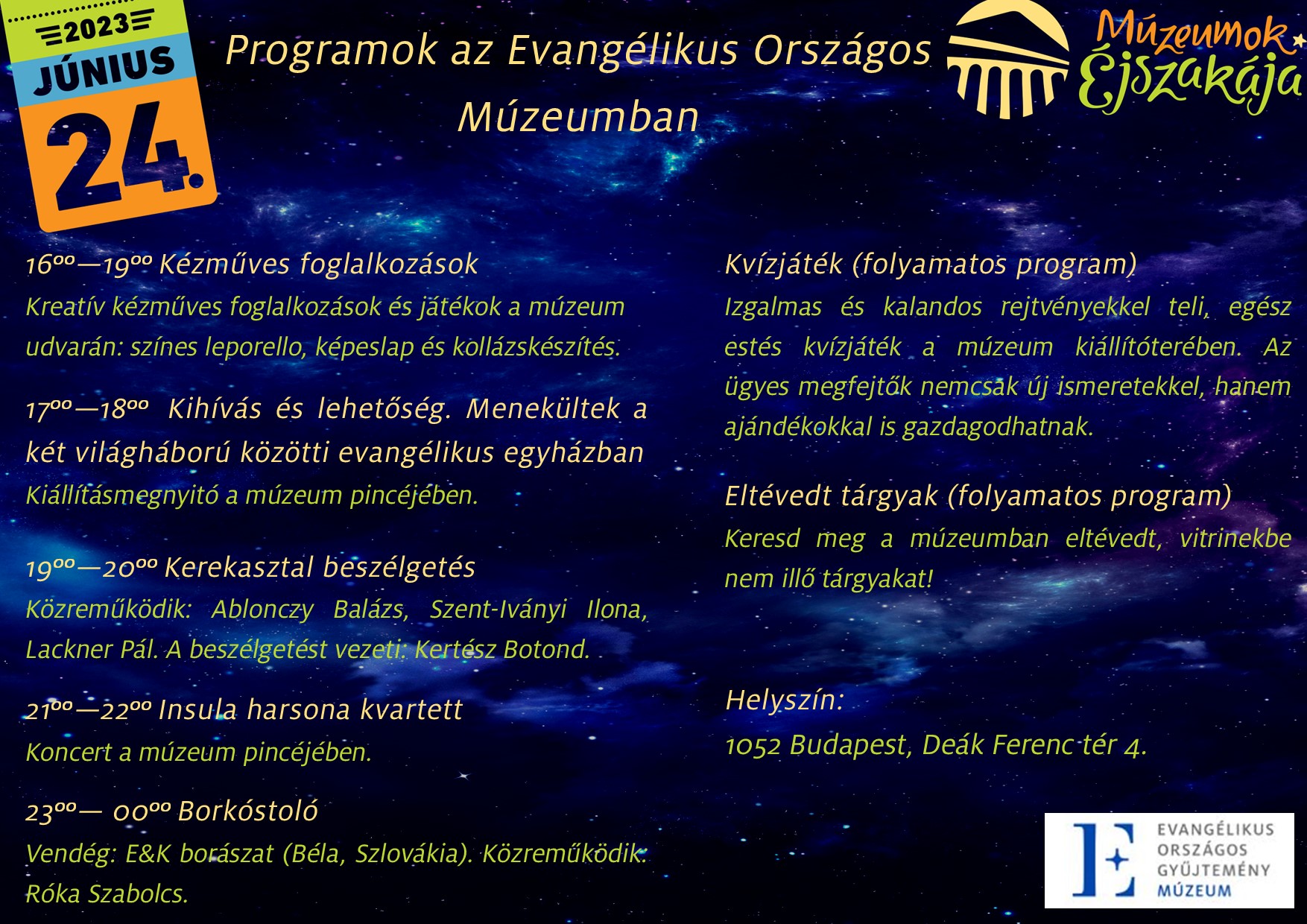 2023
JÚNIUS
24.

Programok az Evangélikus Országos Múzeumban

Múzeumok Éjszakája

$16^{00}$—$19^{00}$ Kézműves foglalkozások
Kreatív kézműves foglalkozások és játékok a múzeum udvarán: színes leporello, képeslap és kollázskészítés.

$17^{00}$—$18^{00}$ Kihívás és lehetőség. Menekültek a két világháború közötti evangélikus egyházban
Kiállításmegnyitó a múzeum pincéjében.

$19^{00}$—$20^{00}$ Kerekasztal beszélgetés
Közreműködik: Ablonczy Balázs, Szent-Iványi Ilona, Lackner Pál. A beszélgetést vezeti: Kertész Botond.

$21^{00}$—$22^{00}$ Insula harsona kvartett
Koncert a múzeum pincéjében.

$23^{00}$— $00^{00}$ Borkóstoló
Vendég: E&K borászat (Béla, Szlovákia). Közreműködik: Róka Szabolcs.

Kvízjáték (folyamatos program)
Izgalmas és kalandos rejtvényekkel teli, egész estés kvízjáték a múzeum kiállítóterében. Az ügyes megfejtők nemcsak új ismeretekkel, hanem ajándékokkal is gazdagodhatnak.

Eltévedt tárgyak (folyamatos program)
Keresd meg a múzeumban eltévedt, vitrinekbe nem illő tárgyakat!

Helyszín:
1052 Budapest, Deák Ferenc tér 4.

EVANGÉLIKUS ORSZÁGOS GYŰJTEMÉNY MÚZEUM